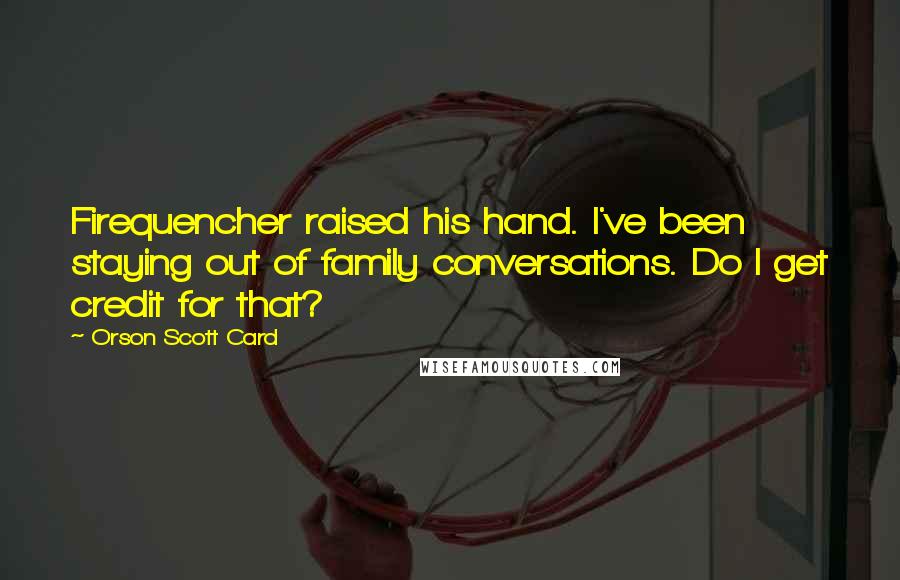 Firequencher raised his hand. I've been staying out of family conversations. Do I get credit for that?

~ Orson Scott Card

WISEFAMOUSQUOTES.COM